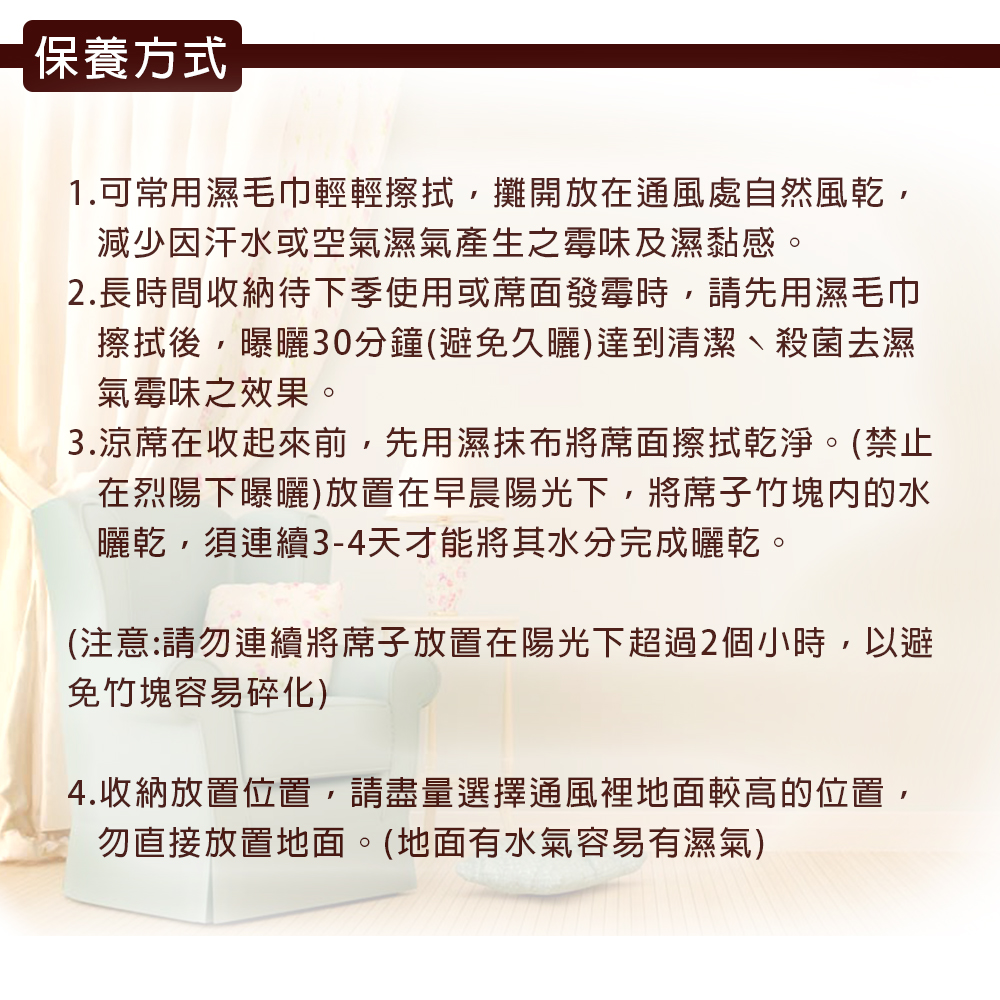 保養方式

1.可常用濕毛巾輕輕擦拭，攤開放在通風處自然風乾，減少因汗水或空氣濕氣產生之霉味及濕黏感。

2.長時間收納待下季使用或蓆面發霉時，請先用濕毛巾擦拭後，曝曬30分鐘(避免久曬)達到清潔、殺菌去濕氣霉味之效果。

3.涼蓆在收起來前，先用濕抹布將蓆面擦拭乾淨。(禁止在烈陽下曝曬)放置在早晨陽光下，將蓆子竹塊內的水曬乾，須連續3-4天才能將其水分完成曬乾。

(注意:請勿連續將蓆子放置在陽光下超過2個小時，以避免竹塊容易碎化)

4.收納放置位置，請盡量選擇通風裡地面較高的位置，勿直接放置地面。(地面有水氣容易有濕氣)